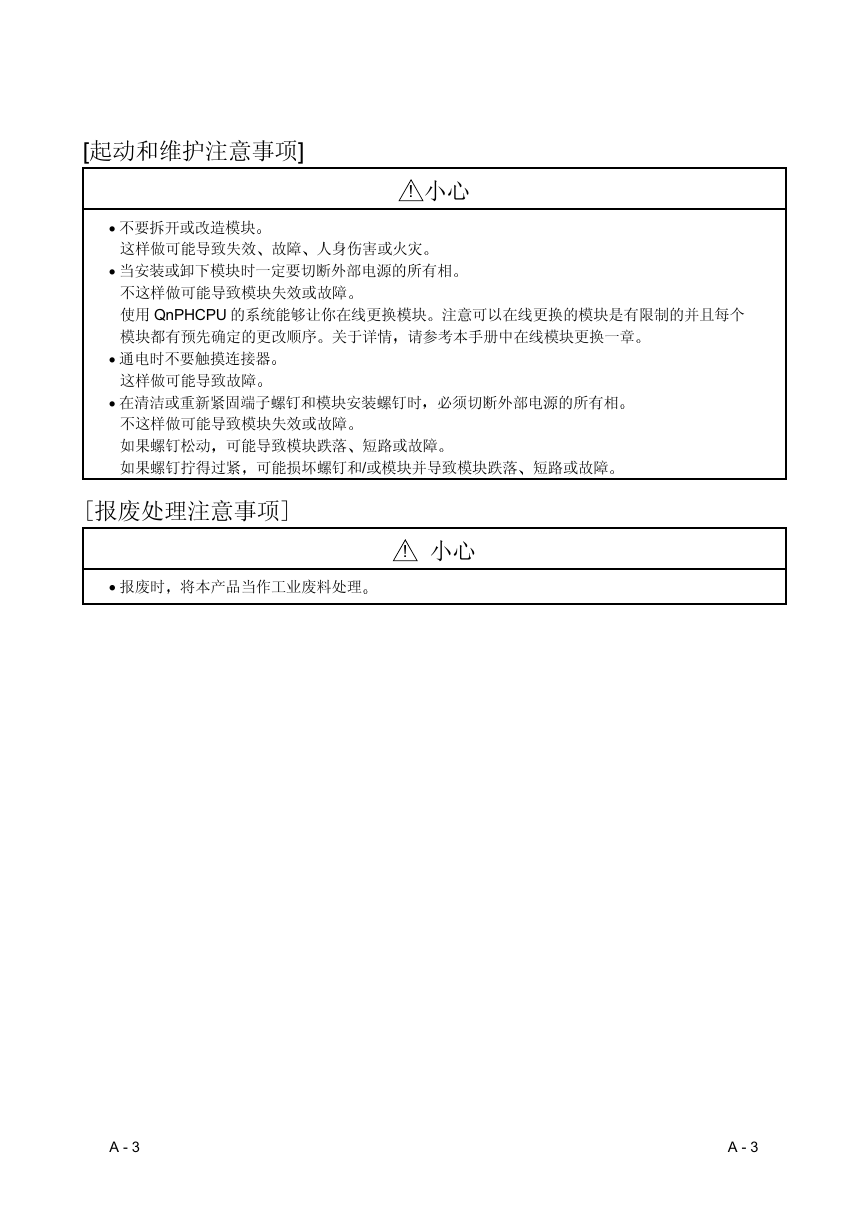 [起动和维护注意事项]

⚠小心

• 不要拆开或改造模块。
这样做可能导致失效、故障、人身伤害或火灾。
• 当安装或卸下模块时一定要切断外部电源的所有相。
不这样做可能导致模块失效或故障。
使用 QnPHCPU 的系统能够让你在线更换模块。注意可以在线更换的模块是有限制的并且每个模块都有预先确定的更改顺序。关于详情，请参考本手册中在线模块更换一章。
• 通电时不要触摸连接器。
这样做可能导致故障。
• 在清洁或重新紧固端子螺钉和模块安装螺钉时，必须切断外部电源的所有相。
不这样做可能导致模块失效或故障。
如果螺钉松动，可能导致模块跌落、短路或故障。
如果螺钉拧得过紧，可能损坏螺钉和/或模块并导致模块跌落、短路或故障。

[报废处理注意事项]

⚠ 小心

• 报废时，将本产品当作工业废料处理。

A - 3

A - 3